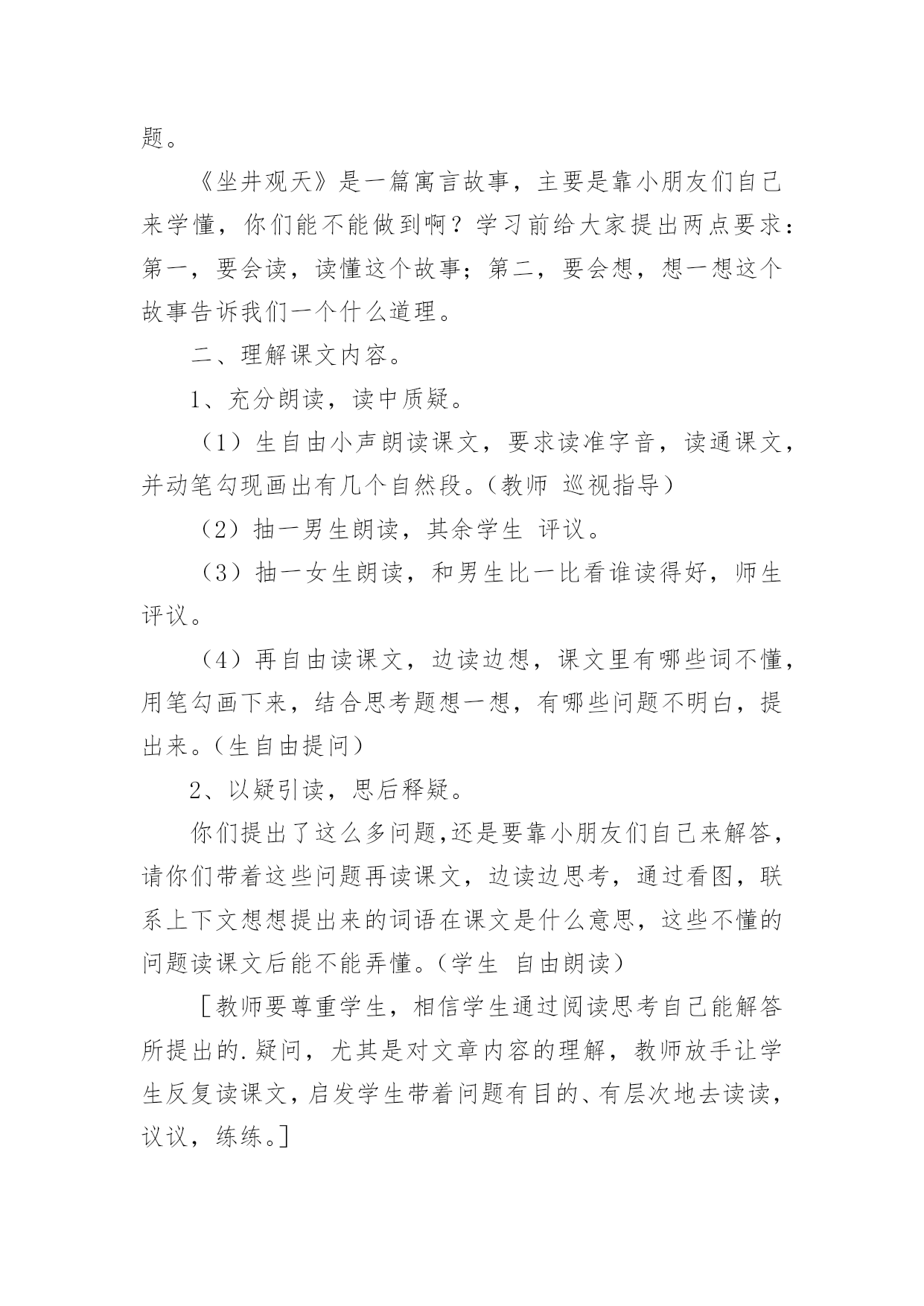 题。

《坐井观天》是一篇寓言故事，主要是靠小朋友们自己来学懂，你们能不能做到啊？学习前给大家提出两点要求：第一，要会读，读懂这个故事；第二，要会想，想一想这个故事告诉我们一个什么道理。

二、理解课文内容。

1、充分朗读，读中质疑。

（1）生自由小声朗读课文，要求读准字音，读通课文，并动笔勾现画出有几个自然段。（教师 巡视指导）

（2）抽一男生朗读，其余学生 评议。

（3）抽一女生朗读，和男生比一比看谁读得好，师生评议。

（4）再自由读课文，边读边想，课文里有哪些词不懂，用笔勾画下来，结合思考题想一想，有哪些问题不明白，提出来。（生自由提问）

2、以疑引读，思后释疑。

你们提出了这么多问题,还是要靠小朋友们自己来解答，请你们带着这些问题再读课文，边读边思考，通过看图，联系上下文想想提出来的词语在课文是什么意思，这些不懂的问题读课文后能不能弄懂。（学生 自由朗读）

［教师要尊重学生，相信学生通过阅读思考自己能解答所提出的.疑问，尤其是对文章内容的理解，教师放手让学生反复读课文，启发学生带着问题有目的、有层次地去读读，议议，练练。］